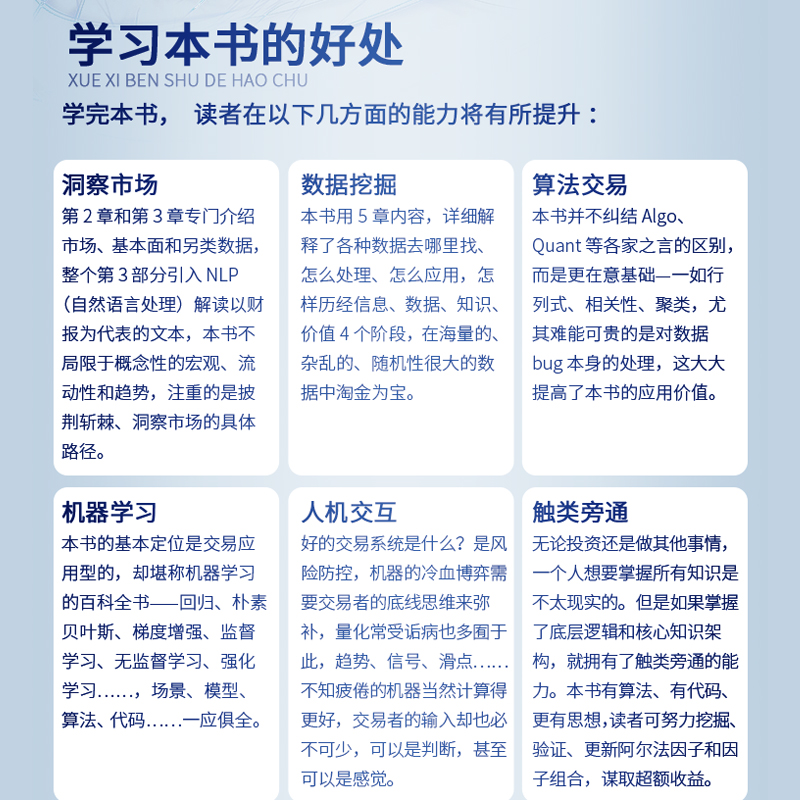 学习本书的好处
XUE XI BEN SHU DE HAO CHU
学完本书， 读者在以下几方面的能力将有所提升：

洞察市场
第 2 章和第 3 章专门介绍市场、基本面和另类数据，整个第 3 部分引入 NLP（自然语言处理）解读以财报为代表的文本，本书不局限于概念性的宏观、流动性和趋势，注重的是披荆斩棘、洞察市场的具体路径。

数据挖掘
本书用 5 章内容，详细解释了各种数据去哪里找、怎么处理、怎么应用，怎样历经信息、数据、知识、价值 4 个阶段，在海量的、杂乱的、随机性很大的数据中淘金为宝。

算法交易
本书并不纠结 Algo、Quant 等各家之言的区别，而是更在意基础—一如行列式、相关性、聚类，尤其难能可贵的是对数据 bug 本身的处理，这大大提高了本书的应用价值。

机器学习
本书的基本定位是交易应用型的，却堪称机器学习的百科全书——回归、朴素贝叶斯、梯度增强、监督学习、无监督学习、强化学习……，场景、模型、算法、代码……一应俱全。

人机交互
好的交易系统是什么？是风险防控，机器的冷血博弈需要交易者的底线思维来弥补，量化常受诟病也多囿于此，趋势、信号、滑点……不知疲倦的机器当然计算得更好，交易者的输入却也必不可少，可以是判断，甚至可以是感觉。

触类旁通
无论投资还是做其他事情，一个人想要掌握所有知识是不太现实的。但是如果掌握了底层逻辑和核心知识架构，就拥有了触类旁通的能力。本书有算法、有代码、更有思想，读者可努力挖掘、验证、更新阿尔法因子和因子组合，谋取超额收益。